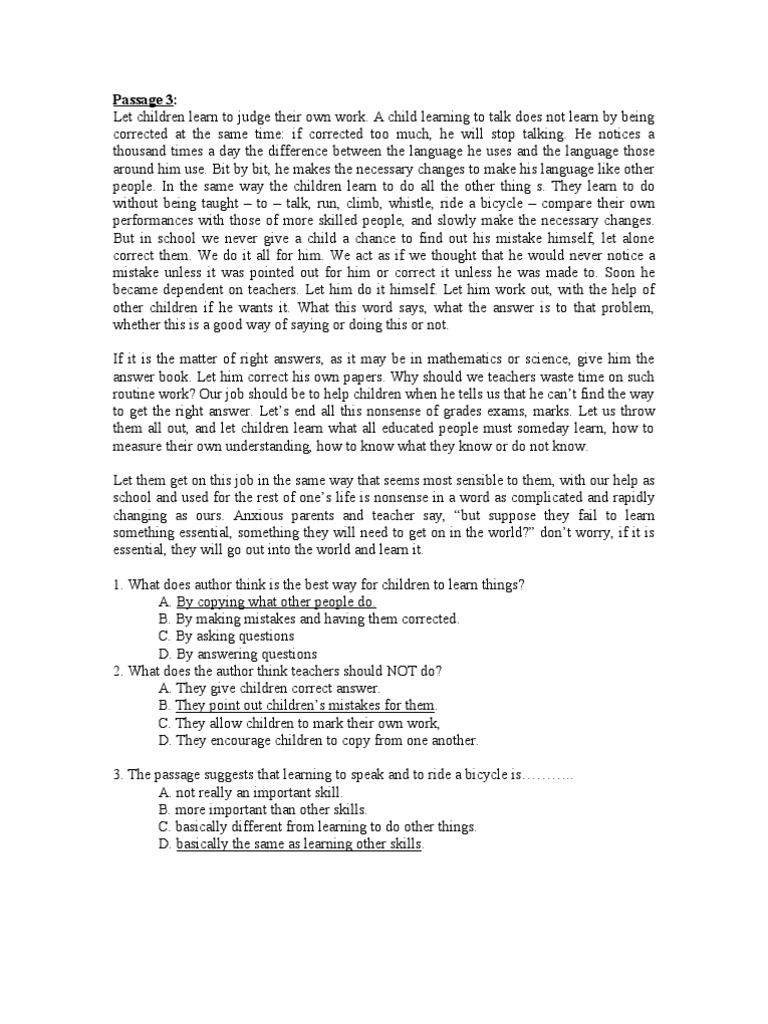 Passage 3:
Let children learn to judge their own work. A child learning to talk does not learn by being corrected at the same time: if corrected too much, he will stop talking. He notices a thousand times a day the difference between the language he uses and the language those around him use. Bit by bit, he makes the necessary changes to make his language like other people. In the same way the children learn to do all the other thing s. They learn to do without being taught – to – talk, run, climb, whistle, ride a bicycle – compare their own performances with those of more skilled people, and slowly make the necessary changes. But in school we never give a child a chance to find out his mistake himself, let alone correct them. We do it all for him. We act as if we thought that he would never notice a mistake unless it was pointed out for him or correct it unless he was made to. Soon he became dependent on teachers. Let him do it himself. Let him work out, with the help of other children if he wants it. What this word says, what the answer is to that problem, whether this is a good way of saying or doing this or not.

If it is the matter of right answers, as it may be in mathematics or science, give him the answer book. Let him correct his own papers. Why should we teachers waste time on such routine work? Our job should be to help children when he tells us that he can't find the way to get the right answer. Let's end all this nonsense of grades exams, marks. Let us throw them all out, and let children learn what all educated people must someday learn, how to measure their own understanding, how to know what they know or do not know.

Let them get on this job in the same way that seems most sensible to them, with our help as school and used for the rest of one's life is nonsense in a word as complicated and rapidly changing as ours. Anxious parents and teacher say, "but suppose they fail to learn something essential, something they will need to get on in the world?" don't worry, if it is essential, they will go out into the world and learn it.

1. What does author think is the best way for children to learn things?
A. By copying what other people do.
B. By making mistakes and having them corrected.
C. By asking questions
D. By answering questions
2. What does the author think teachers should NOT do?
A. They give children correct answer.
B. They point out children's mistakes for them.
C. They allow children to mark their own work,
D. They encourage children to copy from one another.

3. The passage suggests that learning to speak and to ride a bicycle is………..
A. not really an important skill.
B. more important than other skills.
C. basically different from learning to do other things.
D. basically the same as learning other skills.